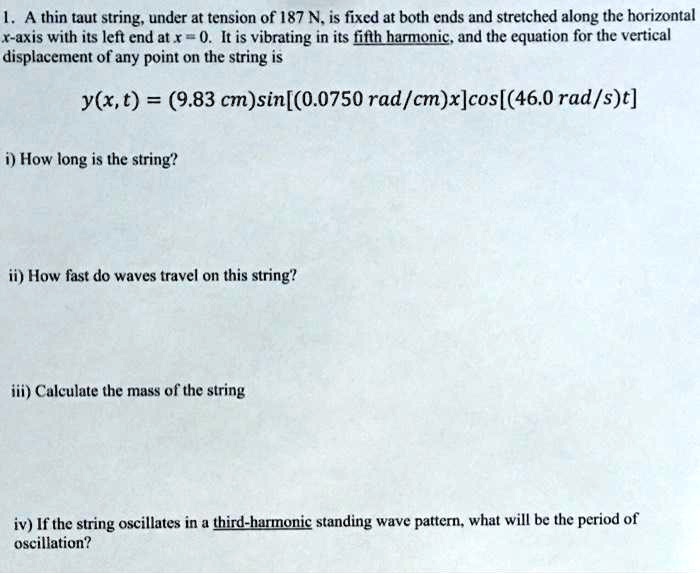 1. A thin taut string, under at tension of 187 N, is fixed at both ends and stretched along the horizontal $x$-axis with its left end at $x = 0$. It is vibrating in its fifth harmonic, and the equation for the vertical displacement of any point on the string is

$y(x,t) = (9.83\ cm)sin[(0.0750\ rad/cm)x]cos[(46.0\ rad/s)t]$

i) How long is the string?

ii) How fast do waves travel on this string?

iii) Calculate the mass of the string

iv) If the string oscillates in a third-harmonic standing wave pattern, what will be the period of oscillation?